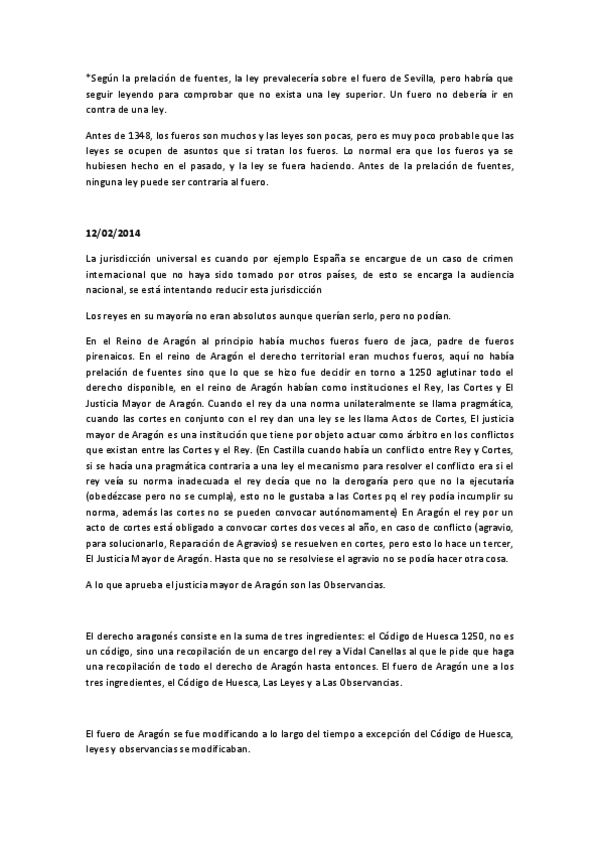 *Según la prelación de fuentes, la ley prevalecería sobre el fuero de Sevilla, pero habría que seguir leyendo para comprobar que no exista una ley superior. Un fuero no debería ir en contra de una ley.

Antes de 1348, los fueros son muchos y las leyes son pocas, pero es muy poco probable que las leyes se ocupen de asuntos que si tratan los fueros. Lo normal era que los fueros ya se hubiesen hecho en el pasado, y la ley se fuera haciendo. Antes de la prelación de fuentes, ninguna ley puede ser contraria al fuero.

12/02/2014

La jurisdicción universal es cuando por ejemplo España se encargue de un caso de crimen internacional que no haya sido tomado por otros países, de esto se encarga la audiencia nacional, se está intentando reducir esta jurisdicción

Los reyes en su mayoría no eran absolutos aunque querían serlo, pero no podían.

En el Reino de Aragón al principio había muchos fueros fuero de jaca, padre de fueros pirenaicos. En el reino de Aragón el derecho territorial eran muchos fueros, aquí no había prelación de fuentes sino que lo que se hizo fue decidir en torno a 1250 aglutinar todo el derecho disponible, en el reino de Aragón habían como instituciones el Rey, las Cortes y El Justicia Mayor de Aragón. Cuando el rey da una norma unilateralmente se llama pragmática, cuando las cortes en conjunto con el rey dan una ley se les llama Actos de Cortes, El justicia mayor de Aragón es una institución que tiene por objeto actuar como árbitro en los conflictos que existan entre las Cortes y el Rey. (En Castilla cuando había un conflicto entre Rey y Cortes, si se hacía una pragmática contraria a una ley el mecanismo para resolver el conflicto era si el rey veía su norma inadecuada el rey decía que no la derogaría pero que no la ejecutaría (obedézcase pero no se cumpla), esto no le gustaba a las Cortes pq el rey podía incumplir su norma, además las cortes no se pueden convocar autónomamente) En Aragón el rey por un acto de cortes está obligado a convocar cortes dos veces al año, en caso de conflicto (agravio, para solucionarlo, Reparación de Agravios) se resuelven en cortes, pero esto lo hace un tercer, El Justicia Mayor de Aragón. Hasta que no se resolviese el agravio no se podía hacer otra cosa.

A lo que aprueba el justicia mayor de Aragón son las Observancias.

El derecho aragonés consiste en la suma de tres ingredientes: el Código de Huesca 1250, no es un código, sino una recopilación de un encargo del rey a Vidal Canellas al que le pide que haga una recopilación de todo el derecho de Aragón hasta entonces. El fuero de Aragón une a los tres ingredientes, el Código de Huesca, Las Leyes y a Las Observancias.

El fuero de Aragón se fue modificando a lo largo del tiempo a excepción del Código de Huesca, leyes y observancias se modificaban.